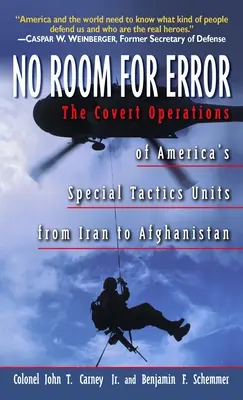 "America and the world need to know what kind of people defend us and who are the real heroes."
—CASPAR W. WEINBERGER, Former Secretary of Defense

NO ROOM FOR ERROR

The Covert Operations of America's Special Tactics Units from Iran to Afghanistan

Colonel John T. Carney Jr. and Benjamin F. Schemmer